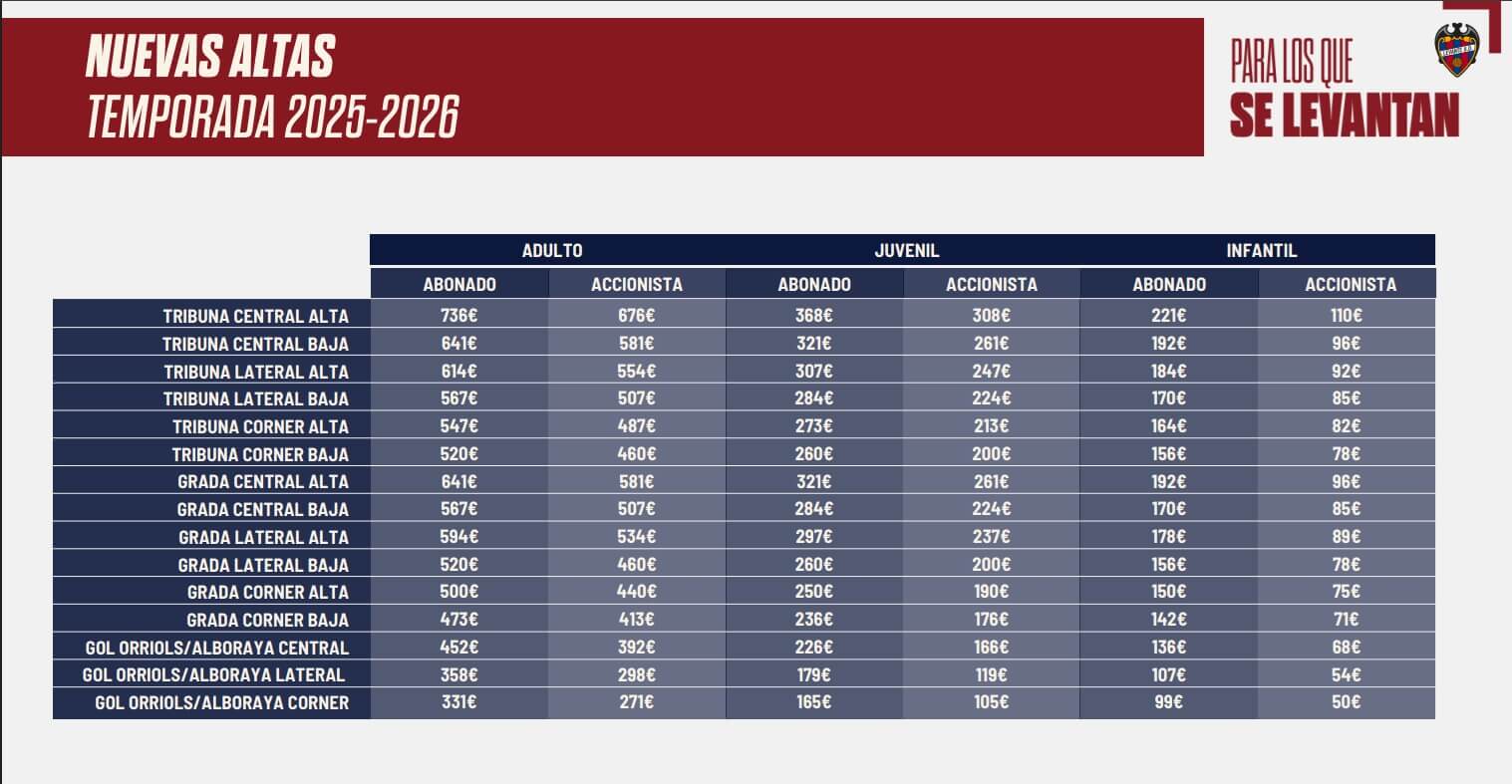 NUEVAS ALTAS
TEMPORADA 2025-2026

PARA LOS QUE
SE LEVANTAN

LEVANTE U.D.

| | ADULTO | | JUVENIL | | INFANTIL | |
|---|---|---|---|---|---|---|
| | ABONADO | ACCIONISTA | ABONADO | ACCIONISTA | ABONADO | ACCIONISTA |
| TRIBUNA CENTRAL ALTA | 736€ | 676€ | 368€ | 308€ | 221€ | 110€ |
| TRIBUNA CENTRAL BAJA | 641€ | 581€ | 321€ | 261€ | 192€ | 96€ |
| TRIBUNA LATERAL ALTA | 614€ | 554€ | 307€ | 247€ | 184€ | 92€ |
| TRIBUNA LATERAL BAJA | 567€ | 507€ | 284€ | 224€ | 170€ | 85€ |
| TRIBUNA CORNER ALTA | 547€ | 487€ | 273€ | 213€ | 164€ | 82€ |
| TRIBUNA CORNER BAJA | 520€ | 460€ | 260€ | 200€ | 156€ | 78€ |
| GRADA CENTRAL ALTA | 641€ | 581€ | 321€ | 261€ | 192€ | 96€ |
| GRADA CENTRAL BAJA | 567€ | 507€ | 284€ | 224€ | 170€ | 85€ |
| GRADA LATERAL ALTA | 594€ | 534€ | 297€ | 237€ | 178€ | 89€ |
| GRADA LATERAL BAJA | 520€ | 460€ | 260€ | 200€ | 156€ | 78€ |
| GRADA CORNER ALTA | 500€ | 440€ | 250€ | 190€ | 150€ | 75€ |
| GRADA CORNER BAJA | 473€ | 413€ | 236€ | 176€ | 142€ | 71€ |
| GOL ORRIOLS/ALBORAYA CENTRAL | 452€ | 392€ | 226€ | 166€ | 136€ | 68€ |
| GOL ORRIOLS/ALBORAYA LATERAL | 358€ | 298€ | 179€ | 119€ | 107€ | 54€ |
| GOL ORRIOLS/ALBORAYA CORNER | 331€ | 271€ | 165€ | 105€ | 99€ | 50€ |